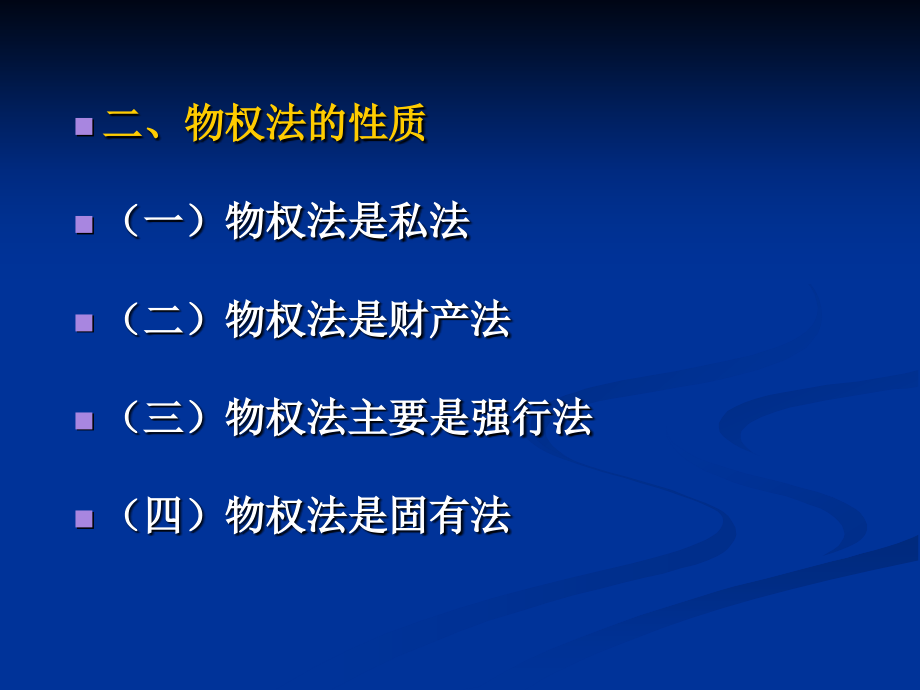 二、物权法的性质

（一）物权法是私法

（二）物权法是财产法

（三）物权法主要是强行法

（四）物权法是固有法